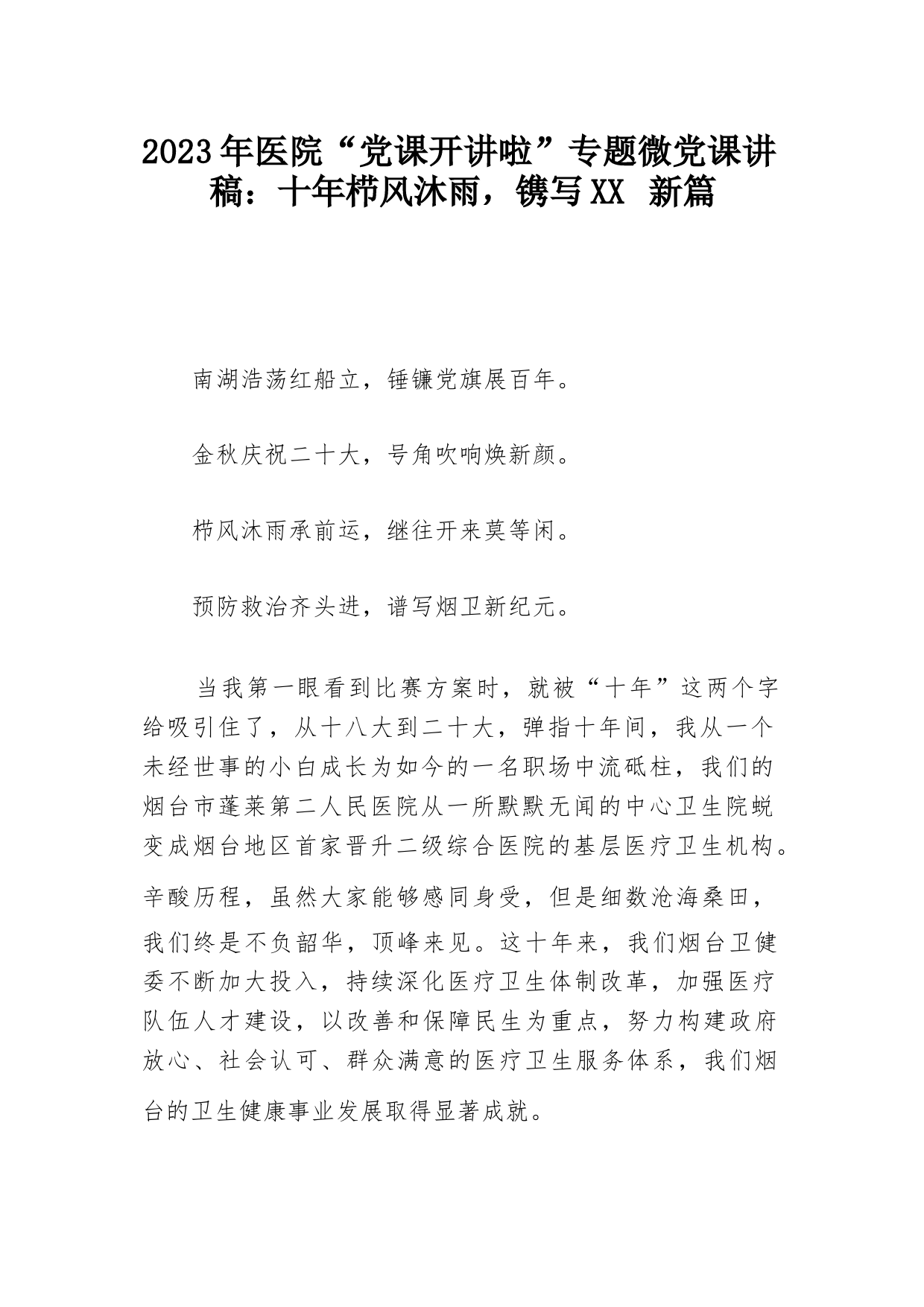 2023年医院“党课开讲啦”专题微党课讲稿：十年栉风沐雨，镌写XX 新篇

南湖浩荡红船立，锤镰党旗展百年。

金秋庆祝二十大，号角吹响焕新颜。

栉风沐雨承前运，继往开来莫等闲。

预防救治齐头进，谱写烟卫新纪元。

当我第一眼看到比赛方案时，就被“十年”这两个字给吸引住了，从十八大到二十大，弹指十年间，我从一个未经世事的小白成长为如今的一名职场中流砥柱，我们的烟台市蓬莱第二人民医院从一所默默无闻的中心卫生院蜕变成烟台地区首家晋升二级综合医院的基层医疗卫生机构。辛酸历程，虽然大家能够感同身受，但是细数沧海桑田，我们终是不负韶华，顶峰来见。这十年来，我们烟台卫健委不断加大投入，持续深化医疗卫生体制改革，加强医疗队伍人才建设，以改善和保障民生为重点，努力构建政府放心、社会认可、群众满意的医疗卫生服务体系，我们烟台的卫生健康事业发展取得显著成就。